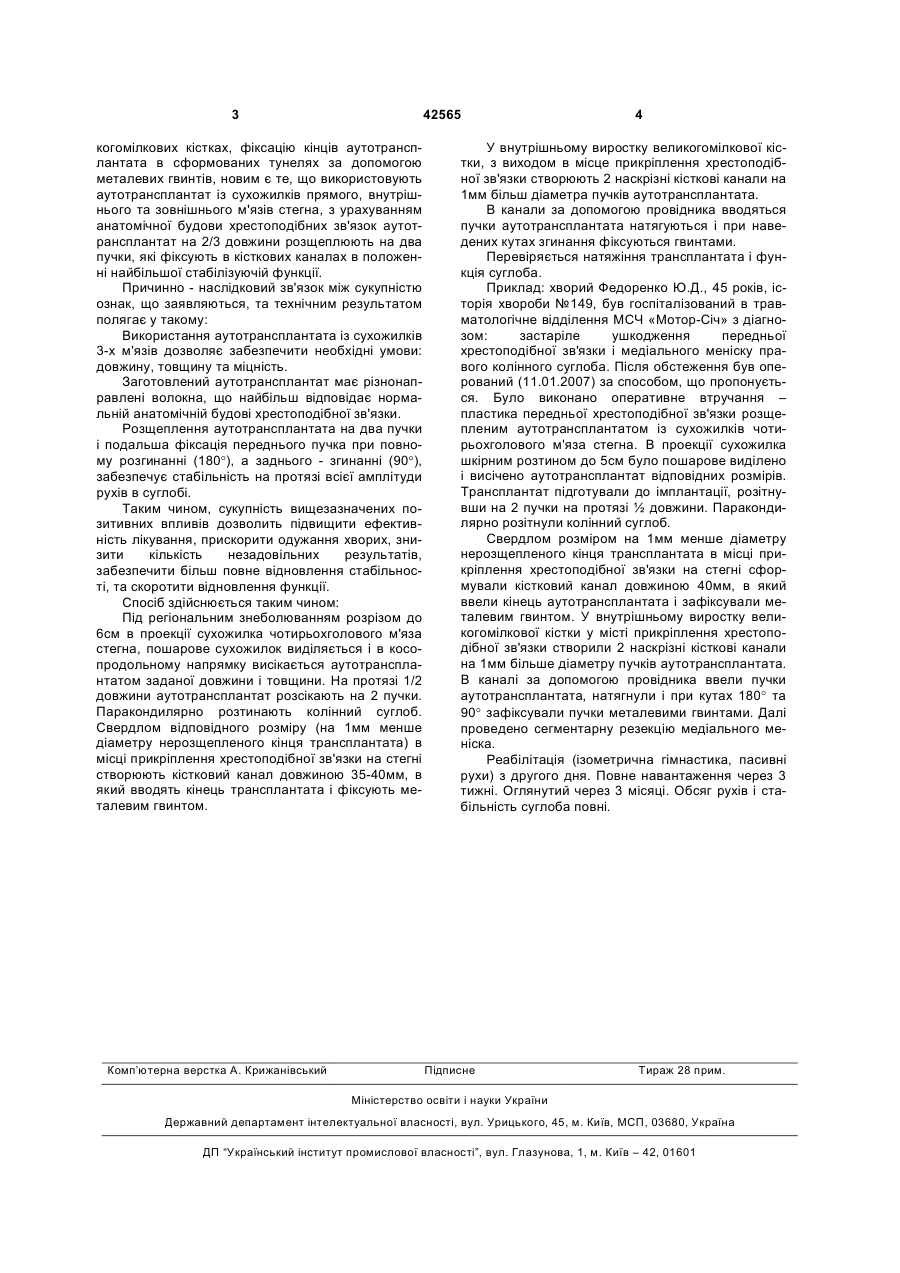 3 42565 4

когомілкових кістках, фіксацію кінців аутотрансплантата в сформованих тунелях за допомогою металевих гвинтів, новим є те, що використовують аутотрансплантат із сухожилків прямого, внутрішнього та зовнішнього м'язів стегна, з урахуванням анатомічної будови хрестоподібних зв'язок аутотрансплантат на 2/3 довжини розщеплюють на два пучки, які фіксують в кісткових каналах в положенні найбільшої стабілізуючій функції.

Причинно - наслідковий зв'язок між сукупністю ознак, що заявляються, та технічним результатом полягає у такому:

Використання аутотрансплантата із сухожилків 3-х м'язів дозволяє забезпечити необхідні умови: довжину, товщину та міцність.

Заготовлений аутотрансплантат має різнонаправлені волокна, що найбільш відповідає нормальній анатомічній будові хрестоподібної зв'язки.

Розщеплення аутотрансплантата на два пучки і подальша фіксація переднього пучка при повному розгинанні (180°), а заднього - згинанні (90°), забезпечує стабільність на протязі всієї амплітуди рухів в суглобі.

Таким чином, сукупність вищезазначених позитивних впливів дозволить підвищити ефективність лікування, прискорити одужання хворих, знизити кількість незадовільних результатів, забезпечити більш повне відновлення стабільності, та скоротити відновлення функції.

Спосіб здійснюється таким чином:

Під регіональним знеболюванням розрізом до 6см в проекції сухожилка чотирьохголового м'яза стегна, пошарове сухожилок виділяється і в косопродольному напрямку висікається аутотрансплантат заданої довжини і товщини. На протязі 1/2 довжини аутотрансплантат розсікають на 2 пучки. Паракондилярно розтинають колінний суглоб. Свердлом відповідного розміру (на 1мм менше діаметру нерозщепленого кінця трансплантата) в місці прикріплення хрестоподібної зв'язки на стегні створюють кістковий канал довжиною 35-40мм, в який вводять кінець трансплантата і фіксують металевим гвинтом.

У внутрішньому виростку великогомілкової кістки, з виходом в місце прикріплення хрестоподібної зв'язки створюють 2 наскрізні кісткові канали на 1мм більш діаметра пучків аутотрансплантата.

В канали за допомогою провідника вводяться пучки аутотрансплантата натягуються і при наведених кутах згинання фіксуються гвинтами.

Перевіряється натяжіння трансплантата і функція суглоба.

Приклад: хворий Федоренко Ю.Д., 45 років, історія хвороби №149, був госпіталізований в травматологічне відділення МСЧ «Мотор-Січ» з діагнозом: застаріле ушкодження передньої хрестоподібної зв'язки і медіального меніску правого колінного суглоба. Після обстеження був оперований (11.01.2007) за способом, що пропонується. Було виконано оперативне втручання – пластика передньої хрестоподібної зв'язки розщепленим аутотрансплантатом із сухожилків чотирьохголового м'яза стегна. В проекції сухожилка шкірним розтином до 5см було пошарове виділено і висічено аутотрансплантат відповідних розмірів. Трансплантат підготували до імплантації, розітнувши на 2 пучки на протязі ½ довжини. Паракондилярно розітнули колінний суглоб.

Свердлом розміром на 1мм менше діаметру нерозщепленого кінця трансплантата в місці прикріплення хрестоподібної зв'язки на стегні сформували кістковий канал довжиною 40мм, в який ввели кінець аутотрансплантата і зафіксували металевим гвинтом. У внутрішньому виростку великогомілкової кістки у місті прикріплення хрестоподібної зв'язки створили 2 наскрізні кісткові канали на 1мм більше діаметру пучків аутотрансплантата. В каналі за допомогою провідника ввели пучки аутотрансплантата, натягнули і при кутах 180° та 90° зафіксували пучки металевими гвинтами. Далі проведено сегментарну резекцію медіального меніска.

Реабілітація (ізометрична гімнастика, пасивні рухи) з другого дня. Повне навантаження через 3 тижні. Оглянутий через 3 місяці. Обсяг рухів і стабільність суглоба повні.

Комп'ютерна верстка А. Крижанівський Підписне Тираж 28 прим.

Міністерство освіти і науки України

Державний департамент інтелектуальної власності, вул. Урицького, 45, м. Київ, МСП, 03680, Україна

ДП "Український інститут промислової власності", вул. Глазунова, 1, м. Київ – 42, 01601